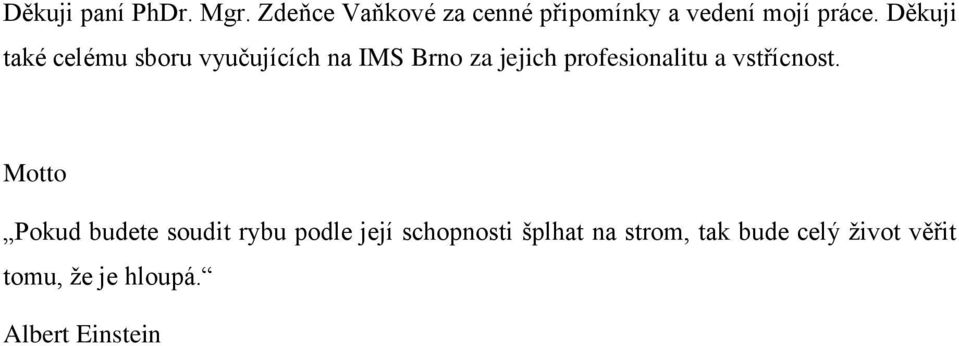 Děkuji paní PhDr. Mgr. Zdeňce Vaňkové za cenné připomínky a vedení mojí práce. Děkuji také celému sboru vyučujících na IMS Brno za jejich profesionalitu a vstřícnost.

Motto

„Pokud budete soudit rybu podle její schopnosti šplhat na strom, tak bude celý život věřit tomu, že je hloupá.“

Albert Einstein